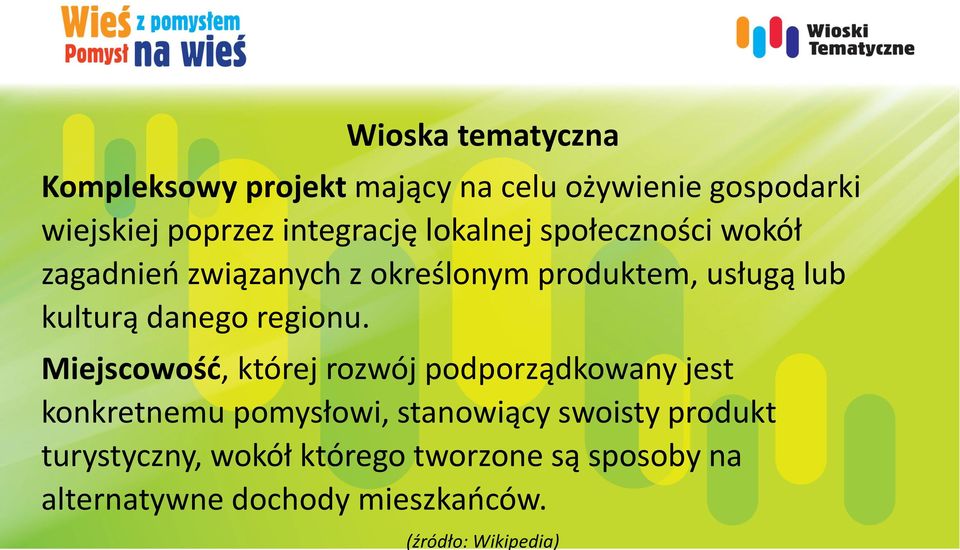 Wieś z pomysłem
Pomysł na wieś

Wioski Tematyczne

Wioska tematyczna

Kompleksowy projekt mający na celu ożywienie gospodarki wiejskiej poprzez integrację lokalnej społeczności wokół zagadnień związanych z określonym produktem, usługą lub kulturą danego regionu.

Miejscowość, której rozwój podporządkowany jest konkretnemu pomysłowi, stanowiący swoisty produkt turystyczny, wokół którego tworzone są sposoby na alternatywne dochody mieszkańców.

(źródło: Wikipedia)